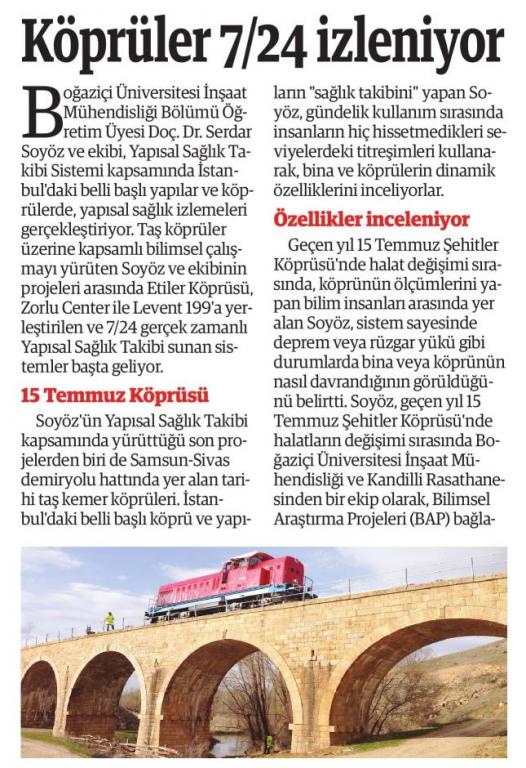 Köprüler 7/24 izleniyor

Boğaziçi Üniversitesi İnşaat Mühendisliği Bölümü Öğretim Üyesi Doç. Dr. Serdar Soyöz ve ekibi, Yapısal Sağlık Takibi Sistemi kapsamında İstanbul'daki belli başlı yapılar ve köprülerde, yapısal sağlık izlemeleri gerçekleştiriyor. Taş köprüler üzerine kapsamlı bilimsel çalışmayı yürüten Soyöz ve ekibinin projeleri arasında Etiler Köprüsü, Zorlu Center ile Levent 199'a yerleştirilen ve 7/24 gerçek zamanlı Yapısal Sağlık Takibi sunan sistemler başta geliyor.

15 Temmuz Köprüsü

Soyöz'ün Yapısal Sağlık Takibi kapsamında yürüttüğü son projelerden biri de Samsun-Sivas demiryolu hattında yer alan tarihi taş kemer köprüleri. İstanbul'daki belli başlı köprü ve yapıların "sağlık takibini" yapan Soyöz, gündelik kullanım sırasında insanların hiç hissetmedikleri seviyelerdeki titreşimleri kullanarak, bina ve köprülerin dinamik özelliklerini inceliyorlar.

Özellikler inceleniyor

Geçen yıl 15 Temmuz Şehitler Köprüsü'nde halat değişimi sırasında, köprünün ölçümlerini yapan bilim insanları arasında yer alan Soyöz, sistem sayesinde deprem veya rüzgar yükü gibi durumlarda bina veya köprünün nasıl davrandığının görüldüğünü belirtti. Soyöz, geçen yıl 15 Temmuz Şehitler Köprüsü'nde halatların değişimi sırasında Boğaziçi Üniversitesi İnşaat Mühendisliği ve Kandilli Rasathanesinden bir ekip olarak, Bilimsel Araştırma Projeleri (BAP) bağla-